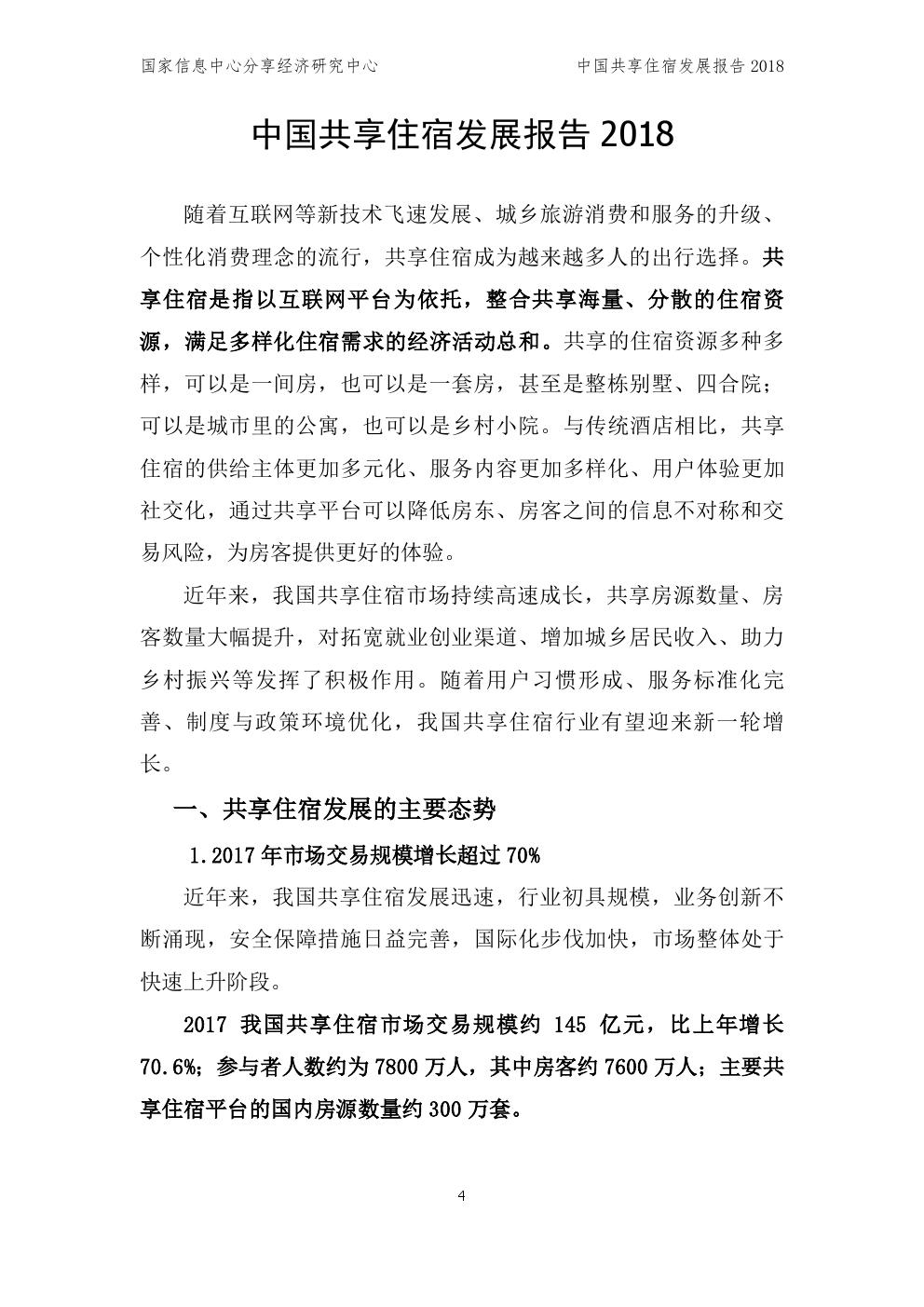 国家信息中心分享经济研究中心　　　　　　　　　中国共享住宿发展报告 2018

中国共享住宿发展报告 2018

随着互联网等新技术飞速发展、城乡旅游消费和服务的升级、个性化消费理念的流行，共享住宿成为越来越多人的出行选择。共享住宿是指以互联网平台为依托，整合共享海量、分散的住宿资源，满足多样化住宿需求的经济活动总和。共享的住宿资源多种多样，可以是一间房，也可以是一套房，甚至是整栋别墅、四合院；可以是城市里的公寓，也可以是乡村小院。与传统酒店相比，共享住宿的供给主体更加多元化、服务内容更加多样化、用户体验更加社交化，通过共享平台可以降低房东、房客之间的信息不对称和交易风险，为房客提供更好的体验。

近年来，我国共享住宿市场持续高速成长，共享房源数量、房客数量大幅提升，对拓宽就业创业渠道、增加城乡居民收入、助力乡村振兴等发挥了积极作用。随着用户习惯形成、服务标准化完善、制度与政策环境优化，我国共享住宿行业有望迎来新一轮增长。

一、共享住宿发展的主要态势

1.2017 年市场交易规模增长超过 70%

近年来，我国共享住宿发展迅速，行业初具规模，业务创新不断涌现，安全保障措施日益完善，国际化步伐加快，市场整体处于快速上升阶段。

2017 我国共享住宿市场交易规模约 145 亿元，比上年增长 70.6%；参与者人数约为 7800 万人，其中房客约 7600 万人；主要共享住宿平台的国内房源数量约 300 万套。

4